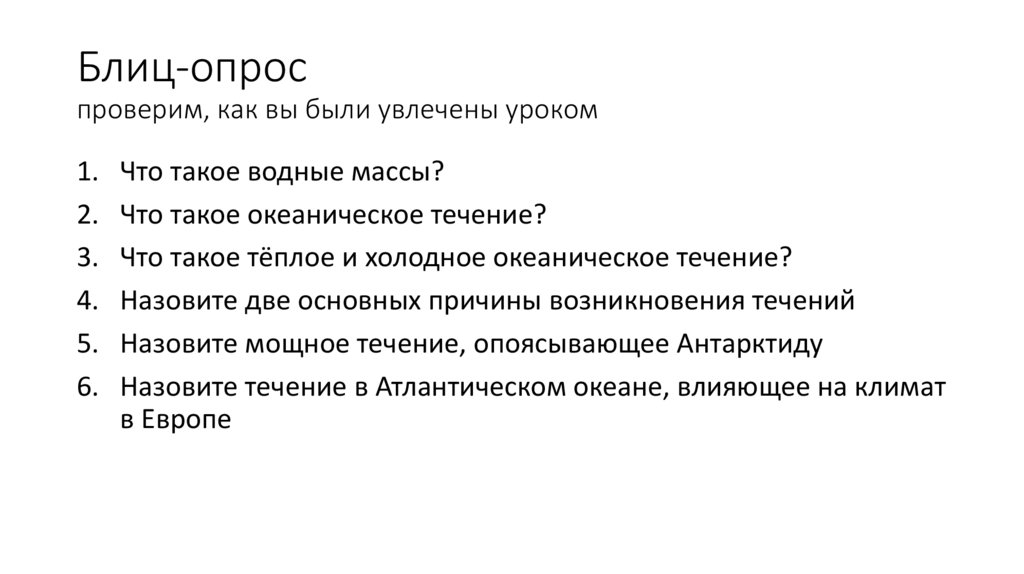 Блиц-опрос
проверим, как вы были увлечены уроком

1. Что такое водные массы?
2. Что такое океаническое течение?
3. Что такое тёплое и холодное океаническое течение?
4. Назовите две основных причины возникновения течений
5. Назовите мощное течение, опоясывающее Антарктиду
6. Назовите течение в Атлантическом океане, влияющее на климат в Европе